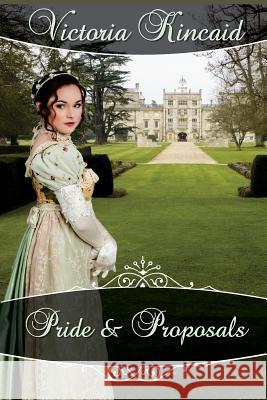 Victoria Kincaid

Pride & Proposals

Kraina Książek